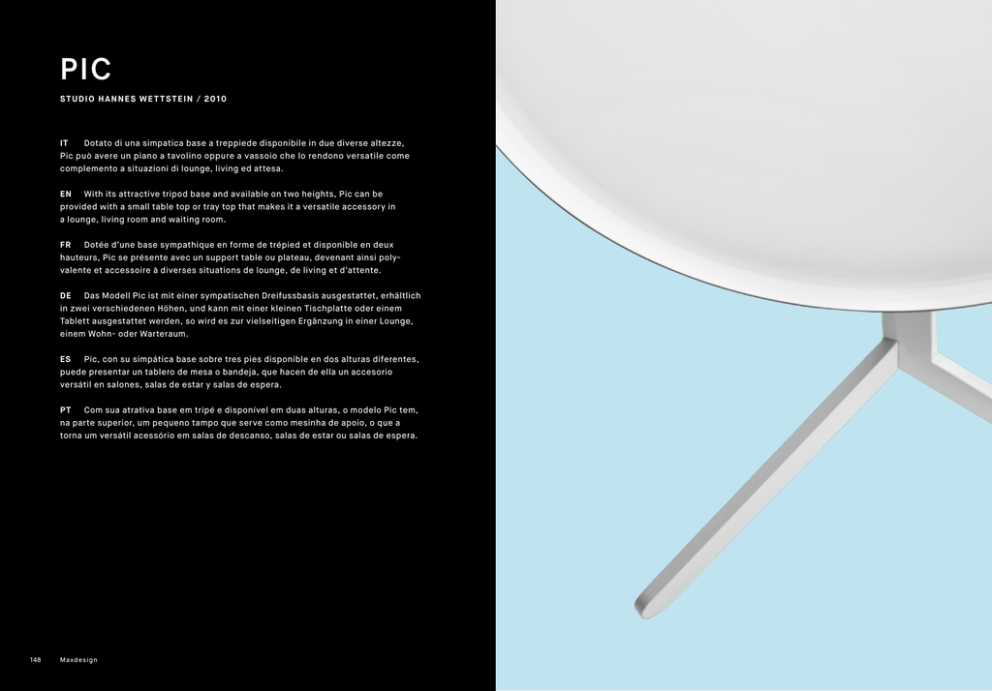 PIC

STUDIO HANNES WETTSTEIN / 2010

IT Dotato di una simpatica base a treppiede disponibile in due diverse altezze, Pic può avere un piano a tavolino oppure a vassoio che lo rendono versatile come complemento a situazioni di lounge, living ed attesa.

EN With its attractive tripod base and available on two heights, Pic can be provided with a small table top or tray top that makes it a versatile accessory in a lounge, living room and waiting room.

FR Dotée d'une base sympathique en forme de trépied et disponible en deux hauteurs, Pic se présente avec un support table ou plateau, devenant ainsi polyvalente et accessoire à diverses situations de lounge, de living et d'attente.

DE Das Modell Pic ist mit einer sympatischen Dreifussbasis ausgestattet, erhältlich in zwei verschiedenen Höhen, und kann mit einer kleinen Tischplatte oder einem Tablett ausgestattet werden, so wird es zur vielseitigen Ergänzung in einer Lounge, einem Wohn- oder Warteraum.

ES Pic, con su simpática base sobre tres pies disponible en dos alturas diferentes, puede presentar un tablero de mesa o bandeja, que hacen de ella un accesorio versátil en salones, salas de estar y salas de espera.

PT Com sua atrativa base em tripé e disponível em duas alturas, o modelo Pic tem, na parte superior, um pequeno tampo que serve como mesinha de apoio, o que a torna um versátil acessório em salas de descanso, salas de estar ou salas de espera.

148 Maxdesign